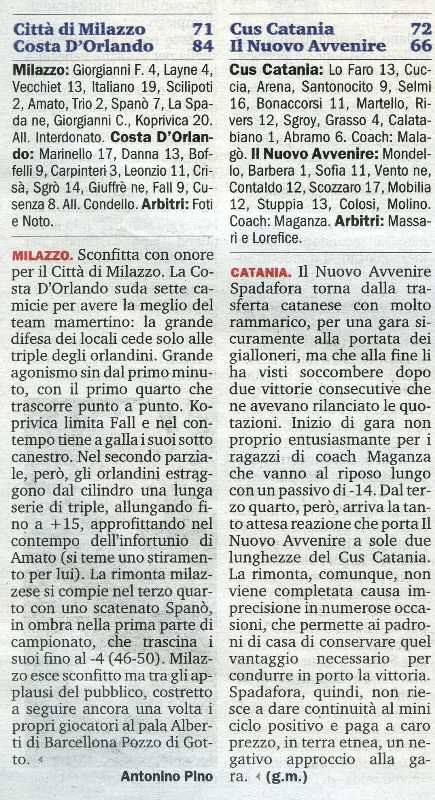 Città di Milazzo 71
Costa D'Orlando 84

Milazzo: Giorgianni F. 4, Layne 4, Vecchiet 13, Italiano 19, Scilipoti 2, Amato, Trio 2, Spanò 7, La Spada ne, Giorgianni C., Koprivica 20. All. Interdonato. Costa D'Orlando: Marinello 17, Danna 13, Boffelli 9, Carpinteri 3, Leonzio 11, Crisà, Sgrò 14, Giuffrè ne, Fall 9, Cusenza 8. All. Condello. Arbitri: Foti e Noto.

MILAZZO. Sconfitta con onore per il Città di Milazzo. La Costa D'Orlando suda sette camicie per avere la meglio del team mamertino: la grande difesa dei locali cede solo alle triple degli orlandini. Grande agonismo sin dal primo minuto, con il primo quarto che trascorre punto a punto. Koprivica limita Fall e nel contempo tiene a galla i suoi sotto canestro. Nel secondo parziale, però, gli orlandini estraggono dal cilindro una lunga serie di triple, allungando fino a +15, approfittando nel contempo dell'infortunio di Amato (si teme uno stiramento per lui). La rimonta milazzese si compie nel terzo quarto con uno scatenato Spanò, in ombra nella prima parte di campionato, che trascina i suoi fino al -4 (46-50). Milazzo esce sconfitto ma tra gli applausi del pubblico, costretto a seguire ancora una volta i propri giocatori al pala Alberti di Barcellona Pozzo di Gotto.

Antonino Pino

Cus Catania 72
Il Nuovo Avvenire 66

Cus Catania: Lo Faro 13, Cuccia, Arena, Santonocito 9, Selmi 16, Bonaccorsi 11, Martello, Rivers 12, Sgroy, Grasso 4, Calatabiano 1, Abramo 6. Coach: Malagò. Il Nuovo Avvenire: Mondello, Barbera 1, Sofia 11, Vento ne, Contaldo 12, Scozzaro 17, Mobilia 12, Stuppia 13, Colosi, Molino. Coach: Maganza. Arbitri: Massari e Lorefice.

CATANIA. Il Nuovo Avvenire Spadafora torna dalla trasferta catanese con molto rammarico, per una gara sicuramente alla portata dei gialloneri, ma che alla fine li ha visti soccombere dopo due vittorie consecutive che ne avevano rilanciato le quotazioni. Inizio di gara non proprio entusiasmante per i ragazzi di coach Maganza che vanno al riposo lungo con un passivo di -14. Dal terzo quarto, però, arriva la tanto attesa reazione che porta Il Nuovo Avvenire a sole due lunghezze del Cus Catania. La rimonta, comunque, non viene completata causa imprecisione in numerose occasioni, che permette ai padroni di casa di conservare quel vantaggio necessario per condurre in porto la vittoria. Spadafora, quindi, non riesce a dare continuità al mini ciclo positivo e paga a caro prezzo, in terra etnea, un negativo approccio alla gara. (g.m.)